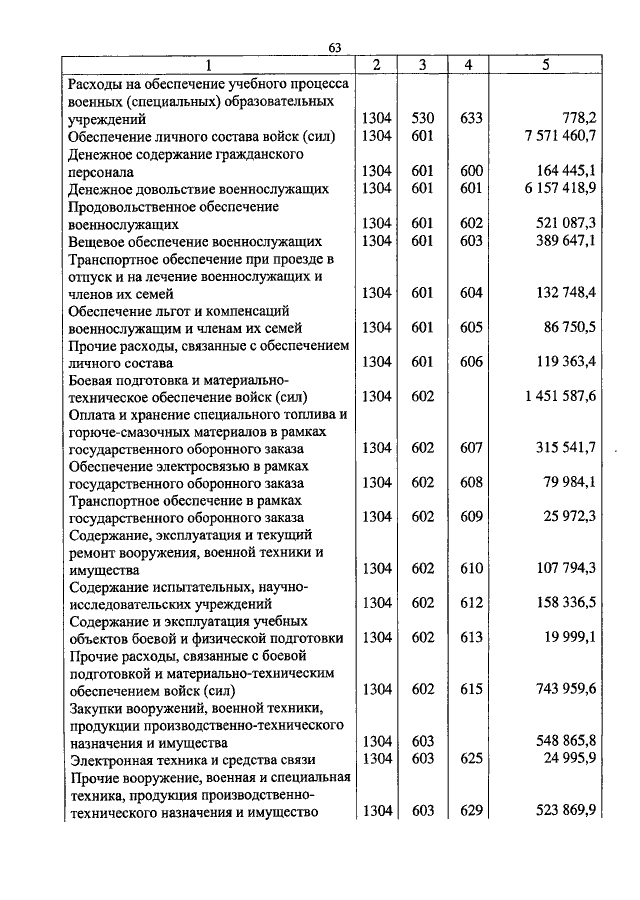 63

| 1 | 2 | 3 | 4 | 5 |
|---|---|---|---|---|
| Расходы на обеспечение учебного процесса военных (специальных) образовательных учреждений | 1304 | 530 | 633 | 778,2 |
| Обеспечение личного состава войск (сил) | 1304 | 601 | | 7 571 460,7 |
| Денежное содержание гражданского персонала | 1304 | 601 | 600 | 164 445,1 |
| Денежное довольствие военнослужащих | 1304 | 601 | 601 | 6 157 418,9 |
| Продовольственное обеспечение военнослужащих | 1304 | 601 | 602 | 521 087,3 |
| Вещевое обеспечение военнослужащих | 1304 | 601 | 603 | 389 647,1 |
| Транспортное обеспечение при проезде в отпуск и на лечение военнослужащих и членов их семей | 1304 | 601 | 604 | 132 748,4 |
| Обеспечение льгот и компенсаций военнослужащим и членам их семей | 1304 | 601 | 605 | 86 750,5 |
| Прочие расходы, связанные с обеспечением личного состава | 1304 | 601 | 606 | 119 363,4 |
| Боевая подготовка и материально-техническое обеспечение войск (сил) | 1304 | 602 | | 1 451 587,6 |
| Оплата и хранение специального топлива и горюче-смазочных материалов в рамках государственного оборонного заказа | 1304 | 602 | 607 | 315 541,7 |
| Обеспечение электросвязью в рамках государственного оборонного заказа | 1304 | 602 | 608 | 79 984,1 |
| Транспортное обеспечение в рамках государственного оборонного заказа | 1304 | 602 | 609 | 25 972,3 |
| Содержание, эксплуатация и текущий ремонт вооружения, военной техники и имущества | 1304 | 602 | 610 | 107 794,3 |
| Содержание испытательных, научно-исследовательских учреждений | 1304 | 602 | 612 | 158 336,5 |
| Содержание и эксплуатация учебных объектов боевой и физической подготовки | 1304 | 602 | 613 | 19 999,1 |
| Прочие расходы, связанные с боевой подготовкой и материально-техническим обеспечением войск (сил) | 1304 | 602 | 615 | 743 959,6 |
| Закупки вооружений, военной техники, продукции производственно-технического назначения и имущества | 1304 | 603 | | 548 865,8 |
| Электронная техника и средства связи | 1304 | 603 | 625 | 24 995,9 |
| Прочие вооружение, военная и специальная техника, продукция производственно-технического назначения и имущество | 1304 | 603 | 629 | 523 869,9 |